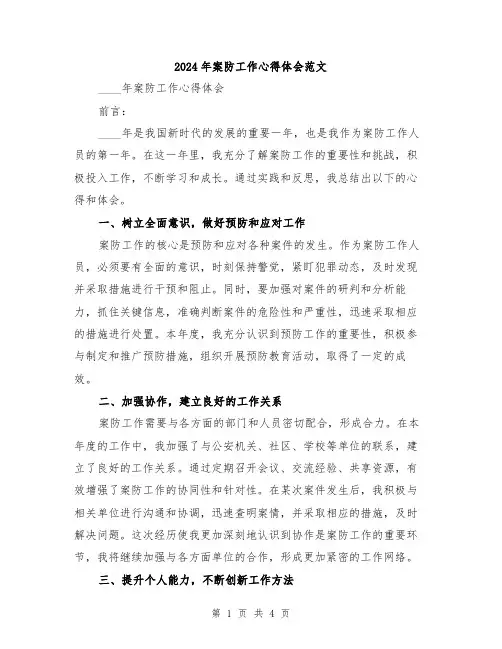 2024年案防工作心得体会范文

____年案防工作心得体会

前言：

____年是我国新时代的发展的重要一年，也是我作为案防工作人员的第一年。在这一年里，我充分了解案防工作的重要性和挑战，积极投入工作，不断学习和成长。通过实践和反思，我总结出以下的心得和体会。

一、树立全面意识，做好预防和应对工作

案防工作的核心是预防和应对各种案件的发生。作为案防工作人员，必须要有全面的意识，时刻保持警觉，紧盯犯罪动态，及时发现并采取措施进行干预和阻止。同时，要加强对案件的研判和分析能力，抓住关键信息，准确判断案件的危险性和严重性，迅速采取相应的措施进行处置。本年度，我充分认识到预防工作的重要性，积极参与制定和推广预防措施，组织开展预防教育活动，取得了一定的成效。

二、加强协作，建立良好的工作关系

案防工作需要与各方面的部门和人员密切配合，形成合力。在本年度的工作中，我加强了与公安机关、社区、学校等单位的联系，建立了良好的工作关系。通过定期召开会议、交流经验、共享资源，有效增强了案防工作的协同性和针对性。在某次案件发生后，我积极与相关单位进行沟通和协调，迅速查明案情，并采取相应的措施，及时解决问题。这次经历使我更加深刻地认识到协作是案防工作的重要环节，我将继续加强与各方面单位的合作，形成更加紧密的工作网络。

三、提升个人能力，不断创新工作方法

第 1 页 共 4 页